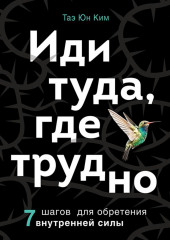 Таэ Юн Ким

Иди туда, где трудно

7 шагов для обретения внутренней силы